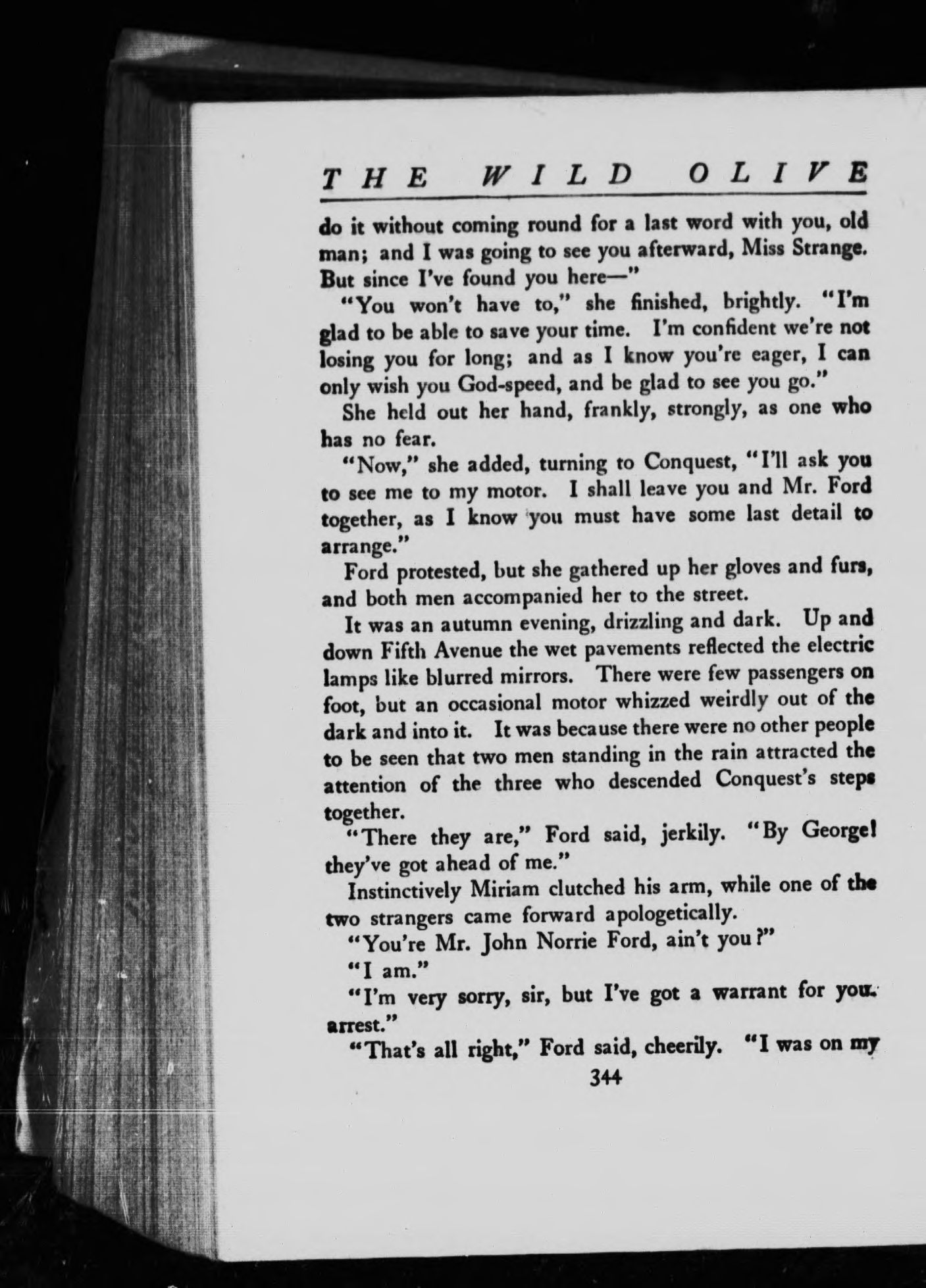 THE WILD OLIVE

do it without coming round for a last word with you, old man; and I was going to see you afterward, Miss Strange. But since I've found you here—"

"You won't have to," she finished, brightly. "I'm glad to be able to save your time. I'm confident we're not losing you for long; and as I know you're eager, I can only wish you God-speed, and be glad to see you go."

She held out her hand, frankly, strongly, as one who has no fear.

"Now," she added, turning to Conquest, "I'll ask you to see me to my motor. I shall leave you and Mr. Ford together, as I know you must have some last detail to arrange."

Ford protested, but she gathered up her gloves and furs, and both men accompanied her to the street.

It was an autumn evening, drizzling and dark. Up and down Fifth Avenue the wet pavements reflected the electric lamps like blurred mirrors. There were few passengers on foot, but an occasional motor whizzed weirdly out of the dark and into it. It was because there were no other people to be seen that two men standing in the rain attracted the attention of the three who descended Conquest's steps together.

"There they are," Ford said, jerkily. "By George! they've got ahead of me."

Instinctively Miriam clutched his arm, while one of the two strangers came forward apologetically.

"You're Mr. John Norrie Ford, ain't you?"

"I am."

"I'm very sorry, sir, but I've got a warrant for your arrest."

"That's all right," Ford said, cheerily. "I was on my

344